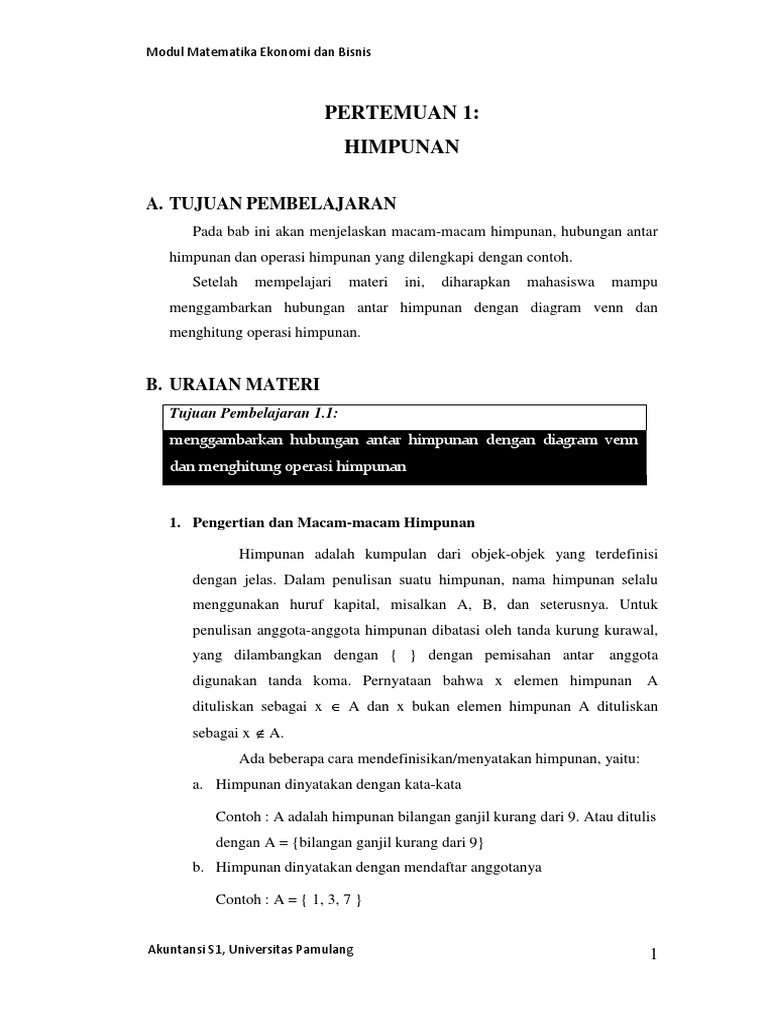 Modul Matematika Ekonomi dan Bisnis

PERTEMUAN 1:
HIMPUNAN

A. TUJUAN PEMBELAJARAN

Pada bab ini akan menjelaskan macam-macam himpunan, hubungan antar himpunan dan operasi himpunan yang dilengkapi dengan contoh.

Setelah mempelajari materi ini, diharapkan mahasiswa mampu menggambarkan hubungan antar himpunan dengan diagram venn dan menghitung operasi himpunan.

B. URAIAN MATERI

Tujuan Pembelajaran 1.1:

menggambarkan hubungan antar himpunan dengan diagram venn dan menghitung operasi himpunan

1. Pengertian dan Macam-macam Himpunan

Himpunan adalah kumpulan dari objek-objek yang terdefinisi dengan jelas. Dalam penulisan suatu himpunan, nama himpunan selalu menggunakan huruf kapital, misalkan A, B, dan seterusnya. Untuk penulisan anggota-anggota himpunan dibatasi oleh tanda kurung kurawal, yang dilambangkan dengan { } dengan pemisahan antar anggota digunakan tanda koma. Pernyataan bahwa x elemen himpunan A dituliskan sebagai $x \in A$ dan x bukan elemen himpunan A dituliskan sebagai $x \notin A$.

Ada beberapa cara mendefinisikan/menyatakan himpunan, yaitu:

a. Himpunan dinyatakan dengan kata-kata

Contoh : A adalah himpunan bilangan ganjil kurang dari 9. Atau ditulis dengan A = {bilangan ganjil kurang dari 9}

b. Himpunan dinyatakan dengan mendaftar anggotanya

Contoh : A = { 1, 3, 7 }

Akuntansi S1, Universitas Pamulang

1